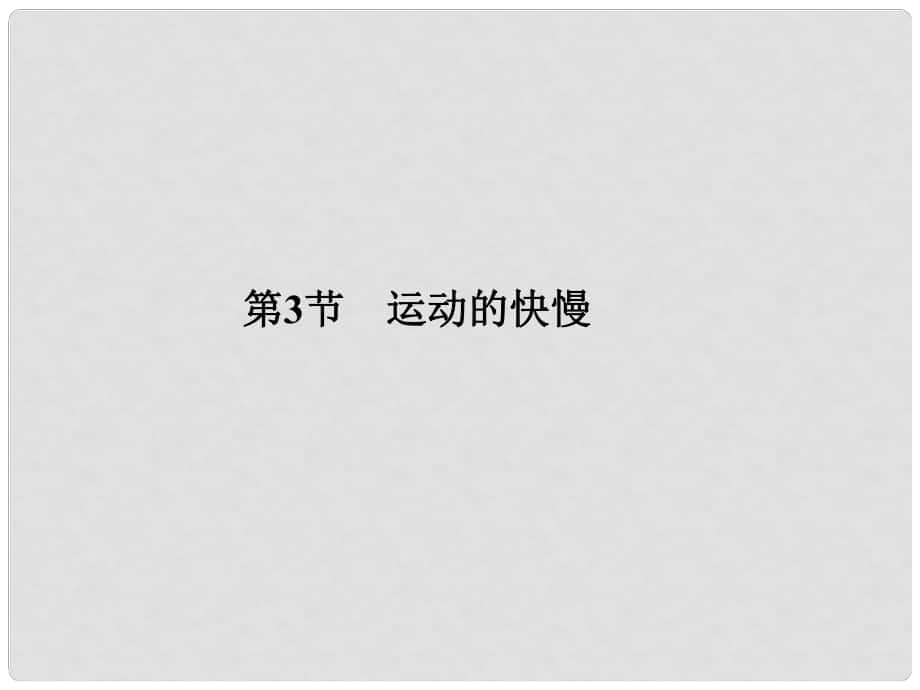 第3节　运动的快慢